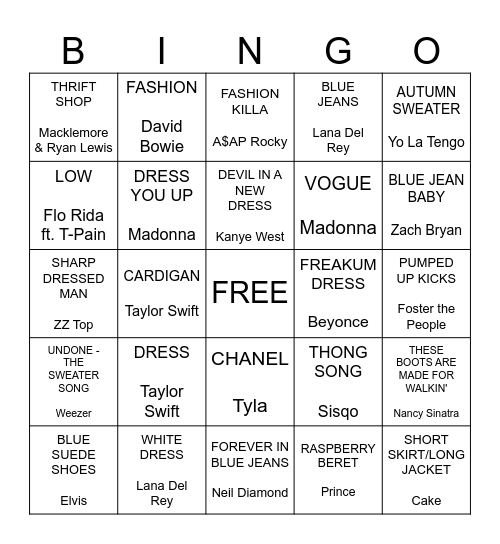 | B | I | N | G | O |
|---|---|---|---|---|
| THRIFT SHOP Macklemore & Ryan Lewis | FASHION David Bowie | FASHION KILLA A\$AP Rocky | BLUE JEANS Lana Del Rey | AUTUMN SWEATER Yo La Tengo |
| LOW Flo Rida ft. T-Pain | DRESS YOU UP Madonna | DEVIL IN A NEW DRESS Kanye West | VOGUE Madonna | BLUE JEAN BABY Zach Bryan |
| SHARP DRESSED MAN ZZ Top | CARDIGAN Taylor Swift | FREE | FREAKUM DRESS Beyonce | PUMPED UP KICKS Foster the People |
| UNDONE - THE SWEATER SONG Weezer | DRESS Taylor Swift | CHANEL Tyla | THONG SONG Sisqo | THESE BOOTS ARE MADE FOR WALKIN' Nancy Sinatra |
| BLUE SUEDE SHOES Elvis | WHITE DRESS Lana Del Rey | FOREVER IN BLUE JEANS Neil Diamond | RASPBERRY BERET Prince | SHORT SKIRT/LONG JACKET Cake |